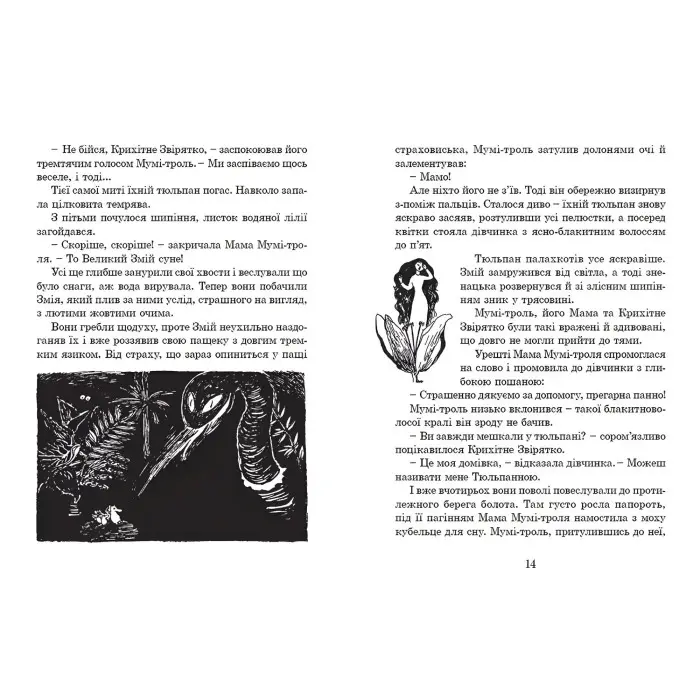 – Не бійся, Крихітне Звірятко, – заспокоював його тремтячим голосом Мумі-троль. – Ми заспіваємо щось веселе, і тоді...

Тієї самої миті їхній тюльпан погас. Навколо запала цілковита темрява.

З пітьми почулося шипіння, листок водяної лілії загойдався.

– Скоріше, скоріше! – закричала Мама Мумі-троля. – То Великий Змій суне!

Усі ще глибше занурили свої хвости і веслували що було снаги, аж вода вирувала. Тепер вони побачили Змія, який плив за ними услід, страшного на вигляд, з лютими жовтими очима.

Вони гребли щодуху, проте Змій неухильно наздоганяв їх і вже роззявив свою пащеку з довгим тремким язиком. Від страху, що зараз опиниться у пащі страховиська, Мумі-троль затулив долонями очі й залементував:

– Мамо!

Але ніхто його не з'їв. Тоді він обережно визирнув з-поміж пальців. Сталося диво – їхній тюльпан знову яскраво засяяв, розтуливши усі пелюстки, а посеред квітки стояла дівчинка з ясно-блакитним волоссям до п'ят.

Тюльпан палахкотів усе яскравіше. Змій замружився від світла, а тоді зненацька розвернувся й зі злісним шипінням зник у трясовині.

Мумі-троль, його Мама та Крихітне Звірятко були такі вражені й здивовані, що довго не могли прийти до тями.

Урешті Мама Мумі-троля спромоглася на слово і промовила до дівчинки з глибокою пошаною:

– Страшенно дякуємо за допомогу, прегарна панно!

Мумі-троль низько вклонився – такої блакитноволосої кралі він зроду не бачив.

– Ви завжди мешкали у тюльпані? – сором'язливо поцікавилося Крихітне Звірятко.

– Це моя домівка, – відказала дівчинка. – Можеш називати мене Тюльпанною.

І вже вчотирьох вони поволі повеслували до протилежного берега болота. Там густо росла папороть, під її пагінням Мама Мумі-троля намостила з моху кубельце для сну. Мумі-троль, притулившись до неї,

14